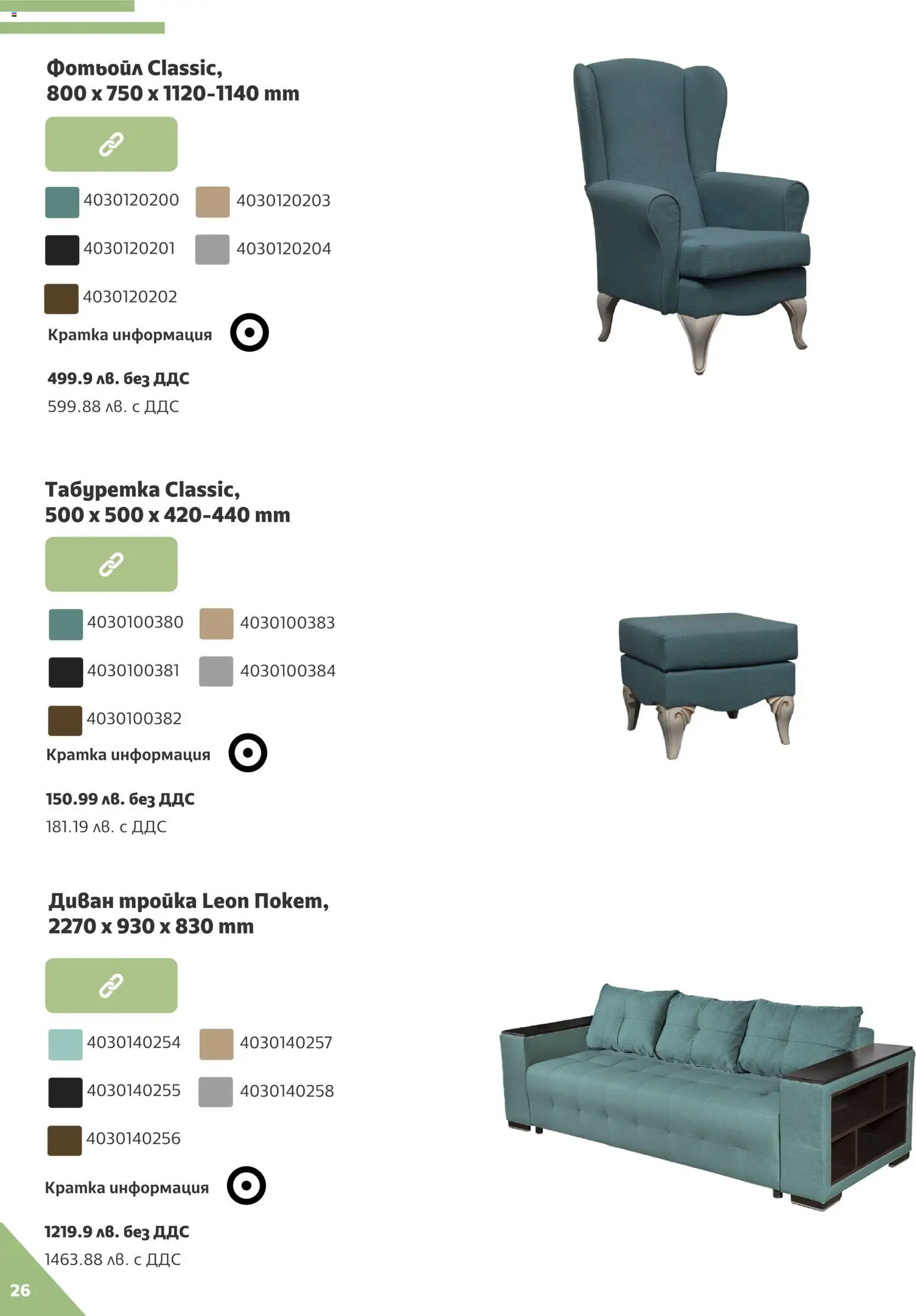 Фотьойл Classic,
800 x 750 x 1120-1140 mm

4030120200
4030120203
4030120201
4030120204
4030120202

Кратка информация

499.9 лв. без ДДС
599.88 лв. с ДДС

Табуретка Classic,
500 x 500 x 420-440 mm

4030100380
4030100383
4030100381
4030100384
4030100382

Кратка информация

150.99 лв. без ДДС
181.19 лв. с ДДС

Диван тройка Leon Покет,
2270 x 930 x 830 mm

4030140254
4030140257
4030140255
4030140258
4030140256

Кратка информация

1219.9 лв. без ДДС
1463.88 лв. с ДДС

26